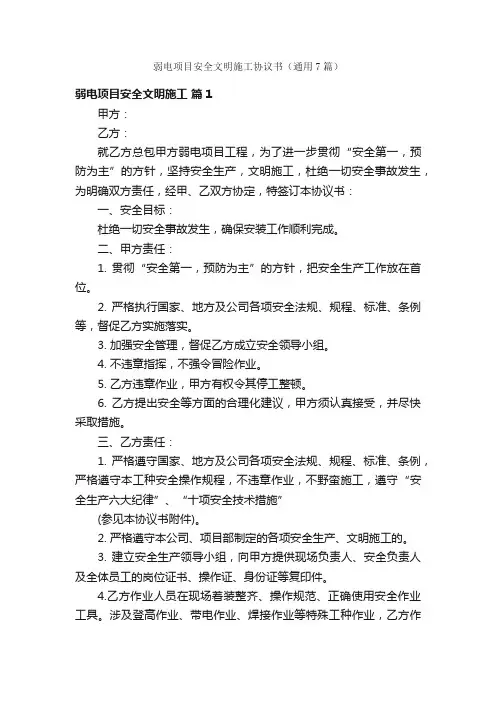 弱电项目安全文明施工协议书（通用7篇）

弱电项目安全文明施工 篇1

甲方：

乙方：

就乙方总包甲方弱电项目工程，为了进一步贯彻“安全第一，预防为主”的方针，坚持安全生产，文明施工，杜绝一切安全事故发生，为明确双方责任，经甲、乙双方协定，特签订本协议书：

一、安全目标：

杜绝一切安全事故发生，确保安装工作顺利完成。

二、甲方责任：

1. 贯彻“安全第一，预防为主”的方针，把安全生产工作放在首位。

2. 严格执行国家、地方及公司各项安全法规、规程、标准、条例等，督促乙方实施落实。

3. 加强安全管理，督促乙方成立安全领导小组。

4. 不违章指挥，不强令冒险作业。

5. 乙方违章作业，甲方有权令其停工整顿。

6. 乙方提出安全等方面的合理化建议，甲方须认真接受，并尽快采取措施。

三、乙方责任：

1. 严格遵守国家、地方及公司各项安全法规、规程、标准、条例，严格遵守本工种安全操作规程，不违章作业，不野蛮施工，遵守“安全生产六大纪律”、“十项安全技术措施”

(参见本协议书附件)。

2. 严格遵守本公司、项目部制定的各项安全生产、文明施工的。

3. 建立安全生产领导小组，向甲方提供现场负责人、安全负责人及全体员工的岗位证书、操作证、身份证等复印件。

4.乙方作业人员在现场着装整齐、操作规范、正确使用安全作业工具。涉及登高作业、带电作业、焊接作业等特殊工种作业，乙方作